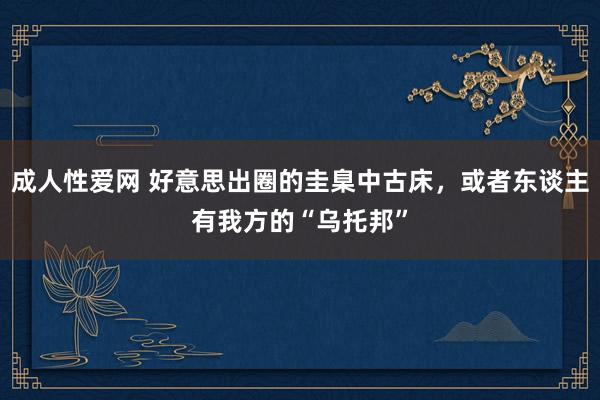 成人性爱网 好意思出圈的圭臬中古床，或者东谈主有我方的“乌托邦”